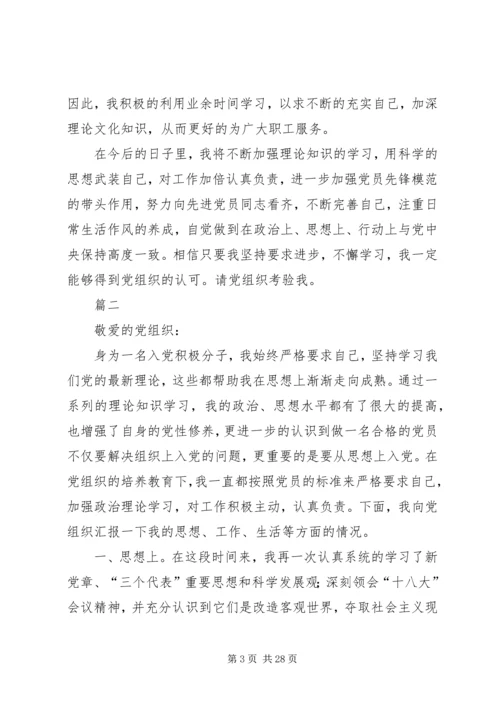 因此，我积极的利用业余时间学习，以求不断的充实自己，加深理论文化知识，从而更好的为广大职工服务。

在今后的日子里，我将不断加强理论知识的学习，用科学的思想武装自己，对工作加倍认真负责，进一步加强党员先锋模范的带头作用，努力向先进党员同志看齐，不断完善自己，注重日常生活作风的养成，自觉做到在政治上、思想上、行动上与党中央保持高度一致。相信只要我坚持要求进步，不懈学习，我一定能够得到党组织的认可。请党组织考验我。

篇二

敬爱的党组织：

身为一名入党积极分子，我始终严格要求自己，坚持学习我们党的最新理论，这些都帮助我在思想上渐渐走向成熟。通过一系列的理论知识学习，我的政治、思想水平都有了很大的提高，也增强了自身的党性修养，更进一步的认识到做一名合格的党员不仅要解决组织上入党的问题，更重要的是要从思想上入党。在党组织的培养教育下，我一直都按照党员的标准来严格要求自己，加强政治理论学习，对工作积极主动，认真负责。下面，我向党组织汇报一下我的思想、工作、生活等方面的情况。

一、思想上。在这段时间来，我再一次认真系统的学习了新党章、“三个代表”重要思想和科学发展观；深刻领会“十八大”会议精神，并充分认识到它们是改造客观世界，夺取社会主义现

第 3 页 共 28 页